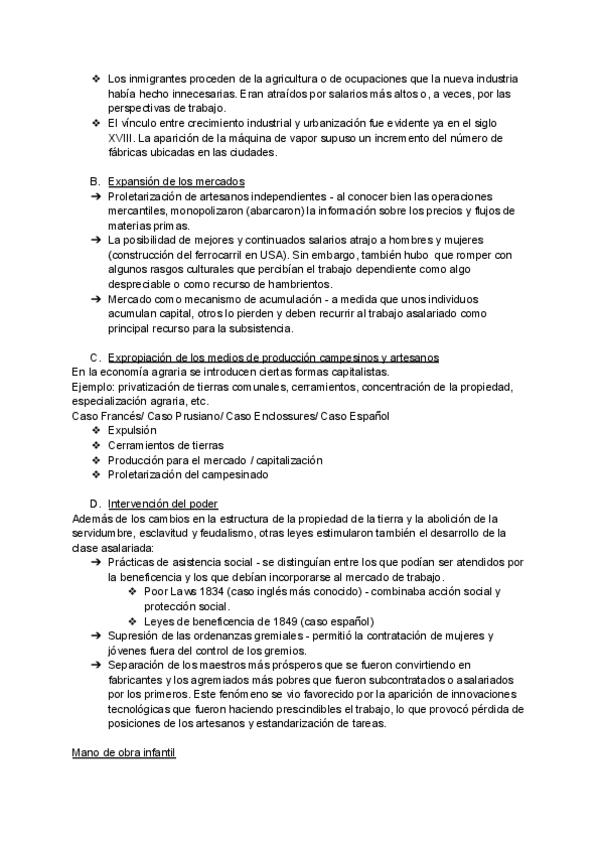 ❖ Los inmigrantes proceden de la agricultura o de ocupaciones que la nueva industria había hecho innecesarias. Eran atraídos por salarios más altos o, a veces, por las perspectivas de trabajo.
❖ El vínculo entre crecimiento industrial y urbanización fue evidente ya en el siglo XVIII. La aparición de la máquina de vapor supuso un incremento del número de fábricas ubicadas en las ciudades.

B. Expansión de los mercados
➔ Proletarización de artesanos independientes - al conocer bien las operaciones mercantiles, monopolizaron (abarcaron) la información sobre los precios y flujos de materias primas.
➔ La posibilidad de mejores y continuados salarios atrajo a hombres y mujeres (construcción del ferrocarril en USA). Sin embargo, también hubo que romper con algunos rasgos culturales que percibían el trabajo dependiente como algo despreciable o como recurso de hambrientos.
➔ Mercado como mecanismo de acumulación - a medida que unos individuos acumulan capital, otros lo pierden y deben recurrir al trabajo asalariado como principal recurso para la subsistencia.

C. Expropiación de los medios de producción campesinos y artesanos
En la economía agraria se introducen ciertas formas capitalistas.
Ejemplo: privatización de tierras comunales, cerramientos, concentración de la propiedad, especialización agraria, etc.
Caso Francés/ Caso Prusiano/ Caso Enclossures/ Caso Español
❖ Expulsión
❖ Cerramientos de tierras
❖ Producción para el mercado / capitalización
❖ Proletarización del campesinado

D. Intervención del poder
Además de los cambios en la estructura de la propiedad de la tierra y la abolición de la servidumbre, esclavitud y feudalismo, otras leyes estimularon también el desarrollo de la clase asalariada:
➔ Prácticas de asistencia social - se distinguían entre los que podían ser atendidos por la beneficencia y los que debían incorporarse al mercado de trabajo.
❖ Poor Laws 1834 (caso inglés más conocido) - combinaba acción social y protección social.
❖ Leyes de beneficencia de 1849 (caso español)
➔ Supresión de las ordenanzas gremiales - permitió la contratación de mujeres y jóvenes fuera del control de los gremios.
➔ Separación de los maestros más prósperos que se fueron convirtiendo en fabricantes y los agremiados más pobres que fueron subcontratados o asalariados por los primeros. Este fenómeno se vio favorecido por la aparición de innovaciones tecnológicas que fueron haciendo prescindibles el trabajo, lo que provocó pérdida de posiciones de los artesanos y estandarización de tareas.

Mano de obra infantil